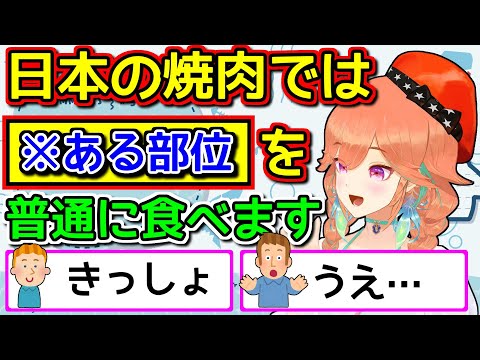 日本の焼肉では

※ある部位 を

普通に食べます

きっしょ

うえ…